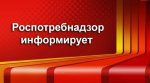 Роспотребнадзор информирует